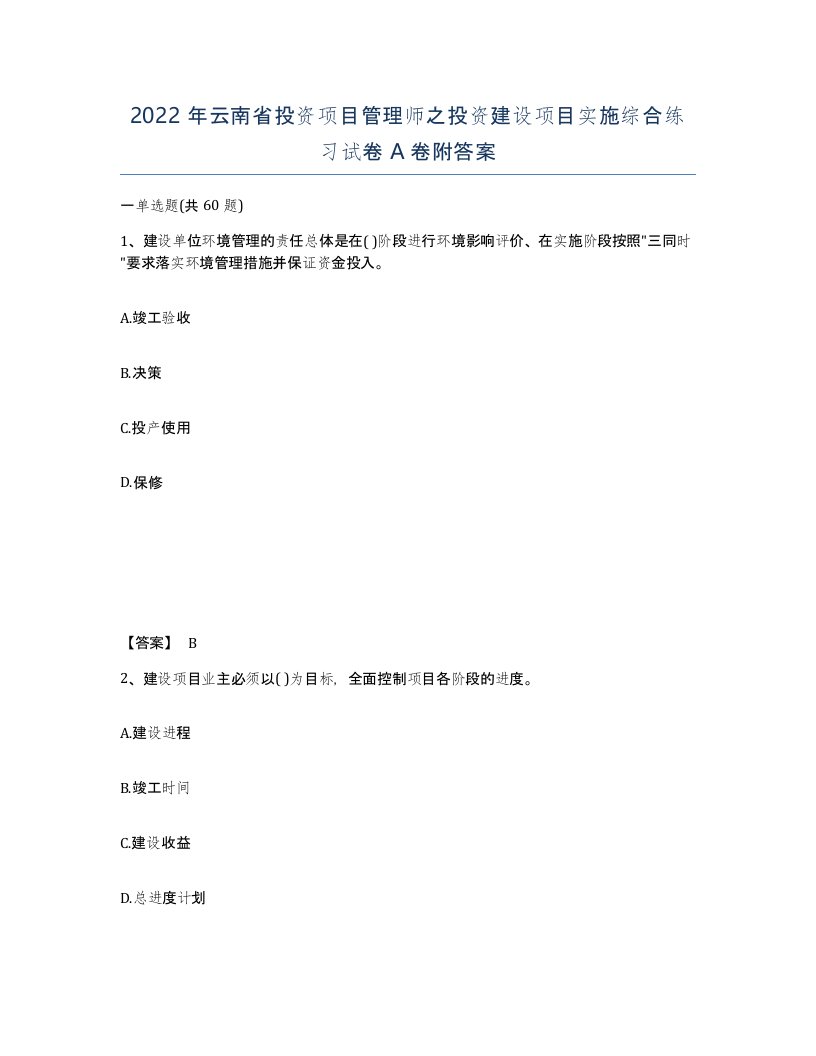 2022 年云南省投资项目管理师之投资建设项目实施综合练习试卷 A 卷附答案

一单选题(共 60 题)

1、建设单位环境管理的责任总体是在( )阶段进行环境影响评价、在实施阶段按照"三同时"要求落实环境管理措施并保证资金投入。

A.竣工验收

B.决策

C.投产使用

D.保修

【答案】 B

2、建设项目业主必须以( )为目标, 全面控制项目各阶段的进度。

A.建设进程

B.竣工时间

C.建设收益

D.总进度计划